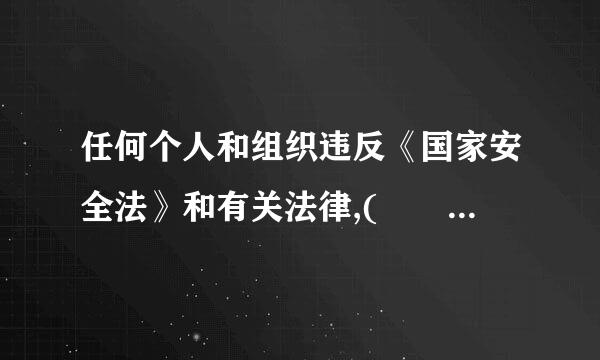 任何个人和组织违反《国家安全法》和有关法律,(　　...